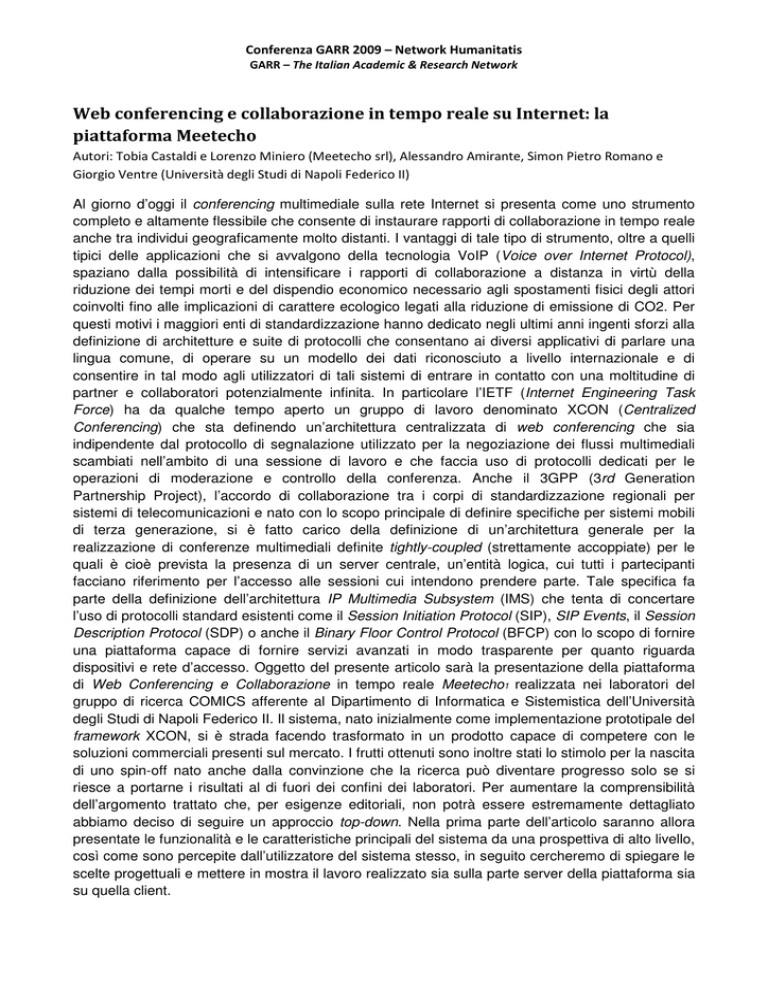 Conferenza GARR 2009 – Network Humanitatis
GARR – The Italian Academic & Research Network

Web conferencing e collaborazione in tempo reale su Internet: la piattaforma Meetecho

Autori: Tobia Castaldi e Lorenzo Miniero (Meetecho srl), Alessandro Amirante, Simon Pietro Romano e Giorgio Ventre (Università degli Studi di Napoli Federico II)

Al giorno d'oggi il conferencing multimediale sulla rete Internet si presenta come uno strumento completo e altamente flessibile che consente di instaurare rapporti di collaborazione in tempo reale anche tra individui geograficamente molto distanti. I vantaggi di tale tipo di strumento, oltre a quelli tipici delle applicazioni che si avvalgono della tecnologia VoIP (Voice over Internet Protocol), spaziano dalla possibilità di intensificare i rapporti di collaborazione a distanza in virtù della riduzione dei tempi morti e del dispendio economico necessario agli spostamenti fisici degli attori coinvolti fino alle implicazioni di carattere ecologico legati alla riduzione di emissione di CO2. Per questi motivi i maggiori enti di standardizzazione hanno dedicato negli ultimi anni ingenti sforzi alla definizione di architetture e suite di protocolli che consentano ai diversi applicativi di parlare una lingua comune, di operare su un modello dei dati riconosciuto a livello internazionale e di consentire in tal modo agli utilizzatori di tali sistemi di entrare in contatto con una moltitudine di partner e collaboratori potenzialmente infinita. In particolare l'IETF (Internet Engineering Task Force) ha da qualche tempo aperto un gruppo di lavoro denominato XCON (Centralized Conferencing) che sta definendo un'architettura centralizzata di web conferencing che sia indipendente dal protocollo di segnalazione utilizzato per la negoziazione dei flussi multimediali scambiati nell'ambito di una sessione di lavoro e che faccia uso di protocolli dedicati per le operazioni di moderazione e controllo della conferenza. Anche il 3GPP (3rd Generation Partnership Project), l'accordo di collaborazione tra i corpi di standardizzazione regionali per sistemi di telecomunicazioni e nato con lo scopo principale di definire specifiche per sistemi mobili di terza generazione, si è fatto carico della definizione di un'architettura generale per la realizzazione di conferenze multimediali definite tightly-coupled (strettamente accoppiate) per le quali è cioè prevista la presenza di un server centrale, un'entità logica, cui tutti i partecipanti facciano riferimento per l'accesso alle sessioni cui intendono prendere parte. Tale specifica fa parte della definizione dell'architettura IP Multimedia Subsystem (IMS) che tenta di concertare l'uso di protocolli standard esistenti come il Session Initiation Protocol (SIP), SIP Events, il Session Description Protocol (SDP) o anche il Binary Floor Control Protocol (BFCP) con lo scopo di fornire una piattaforma capace di fornire servizi avanzati in modo trasparente per quanto riguarda dispositivi e rete d'accesso. Oggetto del presente articolo sarà la presentazione della piattaforma di Web Conferencing e Collaborazione in tempo reale Meetecho1 realizzata nei laboratori del gruppo di ricerca COMICS afferente al Dipartimento di Informatica e Sistemistica dell'Università degli Studi di Napoli Federico II. Il sistema, nato inizialmente come implementazione prototipale del framework XCON, si è strada facendo trasformato in un prodotto capace di competere con le soluzioni commerciali presenti sul mercato. I frutti ottenuti sono inoltre stati lo stimolo per la nascita di uno spin-off nato anche dalla convinzione che la ricerca può diventare progresso solo se si riesce a portarne i risultati al di fuori dei confini dei laboratori. Per aumentare la comprensibilità dell'argomento trattato che, per esigenze editoriali, non potrà essere estremamente dettagliato abbiamo deciso di seguire un approccio top-down. Nella prima parte dell'articolo saranno allora presentate le funzionalità e le caratteristiche principali del sistema da una prospettiva di alto livello, così come sono percepite dall'utilizzatore del sistema stesso, in seguito cercheremo di spiegare le scelte progettuali e mettere in mostra il lavoro realizzato sia sulla parte server della piattaforma sia su quella client.